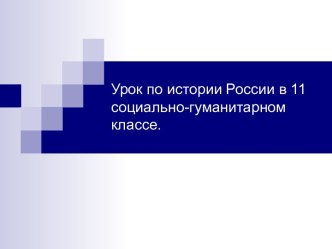 Урок по истории России в 11 социально-гуманитарном классе.